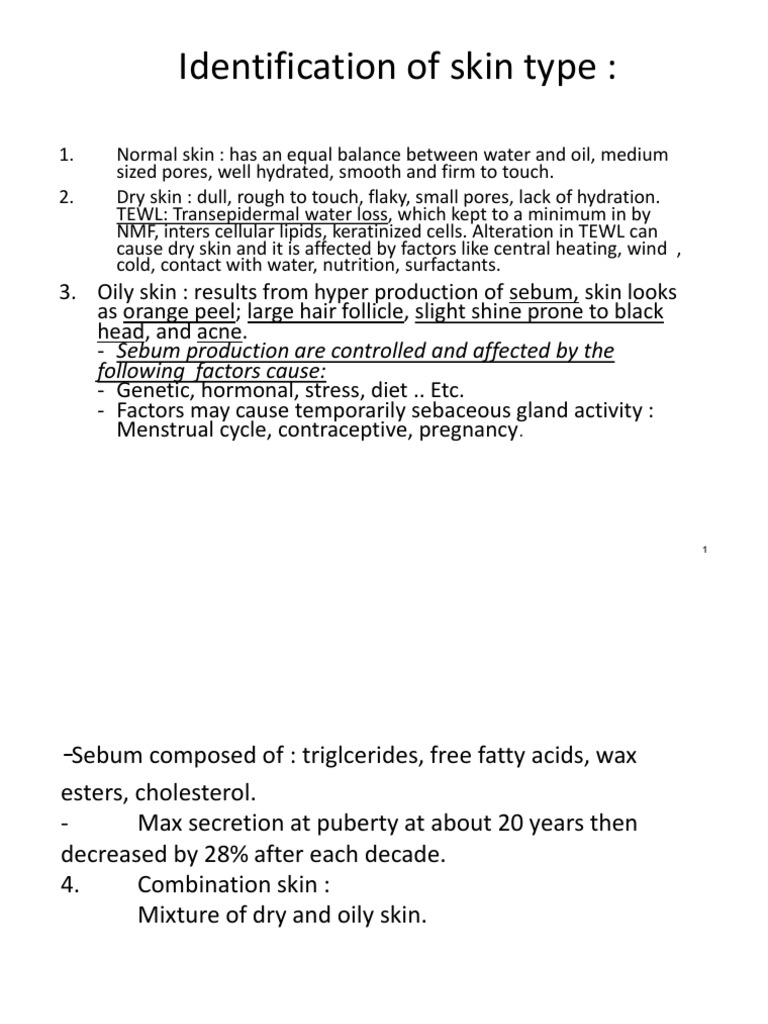 Identification of skin type :

1. Normal skin : has an equal balance between water and oil, medium sized pores, well hydrated, smooth and firm to touch.

2. Dry skin : dull, rough to touch, flaky, small pores, lack of hydration. TEWL: Transepidermal water loss, which kept to a minimum in by NMF, inters cellular lipids, keratinized cells. Alteration in TEWL can cause dry skin and it is affected by factors like central heating, wind , cold, contact with water, nutrition, surfactants.

3. Oily skin : results from hyper production of sebum, skin looks as orange peel; large hair follicle, slight shine prone to black head, and acne.
- Sebum production are controlled and affected by the following factors cause:
- Genetic, hormonal, stress, diet .. Etc.
- Factors may cause temporarily sebaceous gland activity : Menstrual cycle, contraceptive, pregnancy.

1

-Sebum composed of : triglcerides, free fatty acids, wax esters, cholesterol.
- Max secretion at puberty at about 20 years then decreased by 28% after each decade.
4. Combination skin :
Mixture of dry and oily skin.